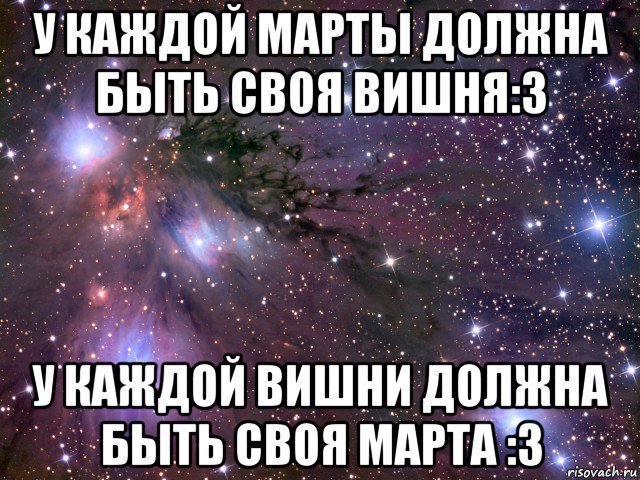 У КАЖДОЙ МАРТЫ ДОЛЖНА БЫТЬ СВОЯ ВИШНЯ:3

У КАЖДОЙ ВИШНИ ДОЛЖНА БЫТЬ СВОЯ МАРТА :3

risovach.ru